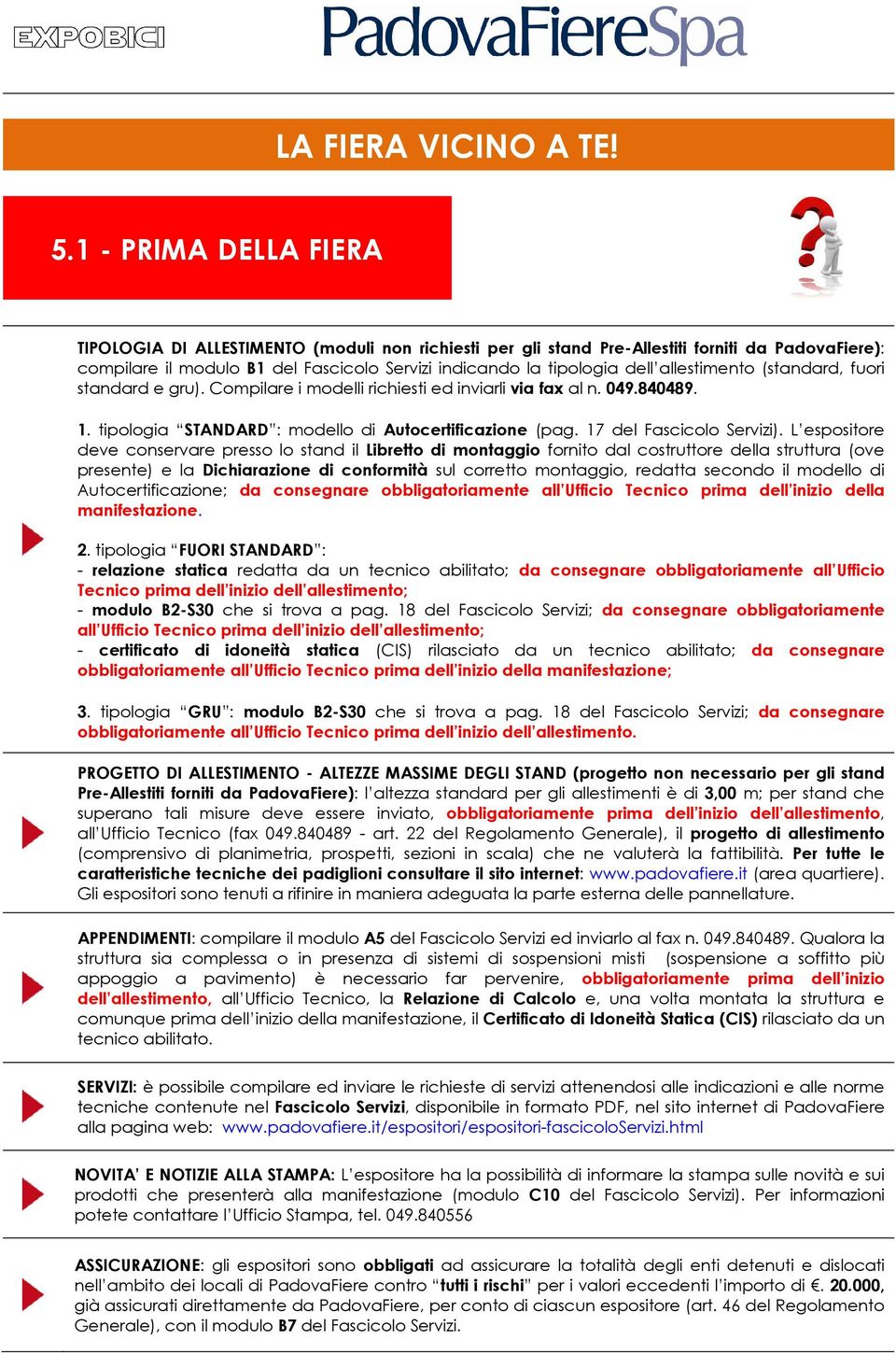 EXPOBICI

PadovaFiereSpa

LA FIERA VICINO A TE!

5.1 - PRIMA DELLA FIERA

TIPOLOGIA DI ALLESTIMENTO (moduli non richiesti per gli stand Pre-Allestiti forniti da PadovaFiere): compilare il modulo B1 del Fascicolo Servizi indicando la tipologia dell'allestimento (standard, fuori standard e gru). Compilare i modelli richiesti ed inviarli via fax al n. 049.840489.

1. tipologia "STANDARD": modello di Autocertificazione (pag. 17 del Fascicolo Servizi). L'espositore deve conservare presso lo stand il Libretto di montaggio fornito dal costruttore della struttura (ove presente) e la Dichiarazione di conformità sul corretto montaggio, redatta secondo il modello di Autocertificazione; da consegnare obbligatoriamente all'Ufficio Tecnico prima dell'inizio della manifestazione.

2. tipologia "FUORI STANDARD":
- relazione statica redatta da un tecnico abilitato; da consegnare obbligatoriamente all'Ufficio Tecnico prima dell'inizio dell'allestimento;
- modulo B2-S30 che si trova a pag. 18 del Fascicolo Servizi; da consegnare obbligatoriamente all'Ufficio Tecnico prima dell'inizio dell'allestimento;
- certificato di idoneità statica (CIS) rilasciato da un tecnico abilitato; da consegnare obbligatoriamente all'Ufficio Tecnico prima dell'inizio della manifestazione;

3. tipologia "GRU": modulo B2-S30 che si trova a pag. 18 del Fascicolo Servizi; da consegnare obbligatoriamente all'Ufficio Tecnico prima dell'inizio dell'allestimento.

PROGETTO DI ALLESTIMENTO - ALTEZZE MASSIME DEGLI STAND (progetto non necessario per gli stand Pre-Allestiti forniti da PadovaFiere): l'altezza standard per gli allestimenti è di 3,00 m; per stand che superano tali misure deve essere inviato, obbligatoriamente prima dell'inizio dell'allestimento, all'Ufficio Tecnico (fax 049.840489 - art. 22 del Regolamento Generale), il progetto di allestimento (comprensivo di planimetria, prospetti, sezioni in scala) che ne valuterà la fattibilità. Per tutte le caratteristiche tecniche dei padiglioni consultare il sito internet: www.padovafiere.it (area quartiere). Gli espositori sono tenuti a rifinire in maniera adeguata la parte esterna delle pannellature.

APPENDIMENTI: compilare il modulo A5 del Fascicolo Servizi ed inviarlo al fax n. 049.840489. Qualora la struttura sia complessa o in presenza di sistemi di sospensioni misti (sospensione a soffitto più appoggio a pavimento) è necessario far pervenire, obbligatoriamente prima dell'inizio dell'allestimento, all'Ufficio Tecnico, la Relazione di Calcolo e, una volta montata la struttura e comunque prima dell'inizio della manifestazione, il Certificato di Idoneità Statica (CIS) rilasciato da un tecnico abilitato.

SERVIZI: è possibile compilare ed inviare le richieste di servizi attenendosi alle indicazioni e alle norme tecniche contenute nel Fascicolo Servizi, disponibile in formato PDF, nel sito internet di PadovaFiere alla pagina web: www.padovafiere.it/espositori/espositori-fascicoloServizi.html

NOVITA' E NOTIZIE ALLA STAMPA: L'espositore ha la possibilità di informare la stampa sulle novità e sui prodotti che presenterà alla manifestazione (modulo C10 del Fascicolo Servizi). Per informazioni potete contattare l'Ufficio Stampa, tel. 049.840556

ASSICURAZIONE: gli espositori sono obbligati ad assicurare la totalità degli enti detenuti e dislocati nell'ambito dei locali di PadovaFiere contro "tutti i rischi" per i valori eccedenti l'importo di €. 20.000, già assicurati direttamente da PadovaFiere, per conto di ciascun espositore (art. 46 del Regolamento Generale), con il modulo B7 del Fascicolo Servizi.